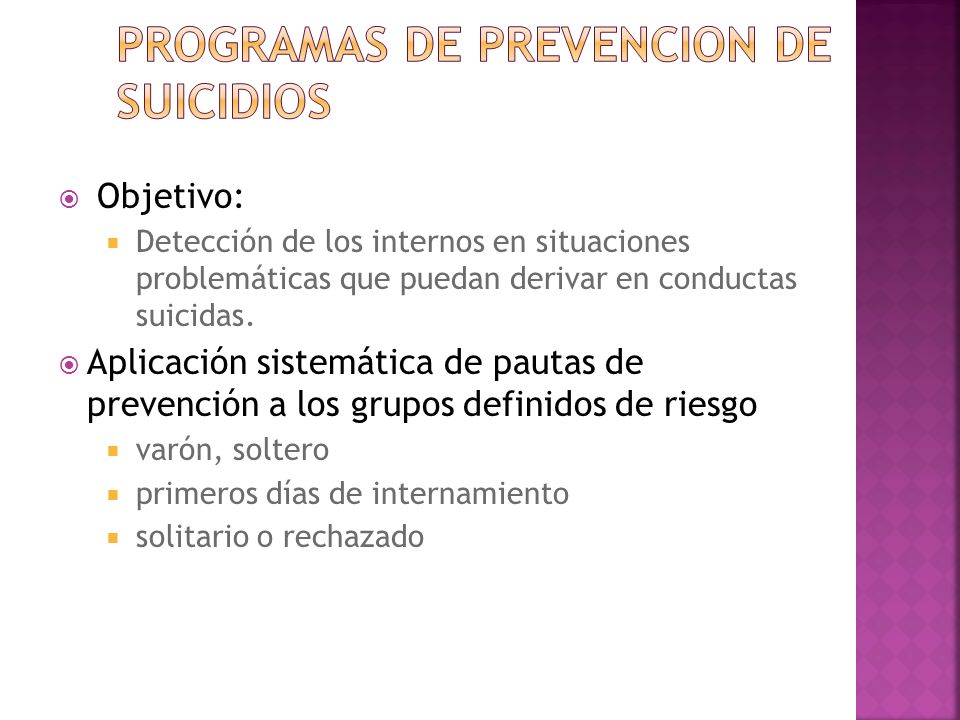 PROGRAMAS DE PREVENCION DE SUICIDIOS

Objetivo:

Detección de los internos en situaciones problemáticas que puedan derivar en conductas suicidas.

Aplicación sistemática de pautas de prevención a los grupos definidos de riesgo

varón, soltero

primeros días de internamiento

solitario o rechazado